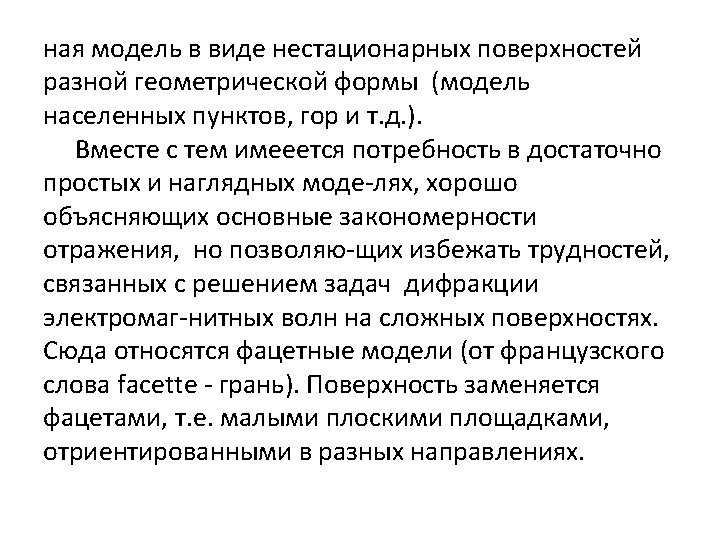 ная модель в виде нестационарных поверхностей разной геометрической формы (модель населенных пунктов, гор и т.д.).

Вместе с тем имееется потребность в достаточно простых и наглядных моде-лях, хорошо объясняющих основные закономерности отражения, но позволяю-щих избежать трудностей, связанных с решением задач дифракции электромаг-нитных волн на сложных поверхностях. Сюда относятся фацетные модели (от французского слова facette - грань). Поверхность заменяется фацетами, т.е. малыми плоскими площадками, отриентированными в разных направлениях.